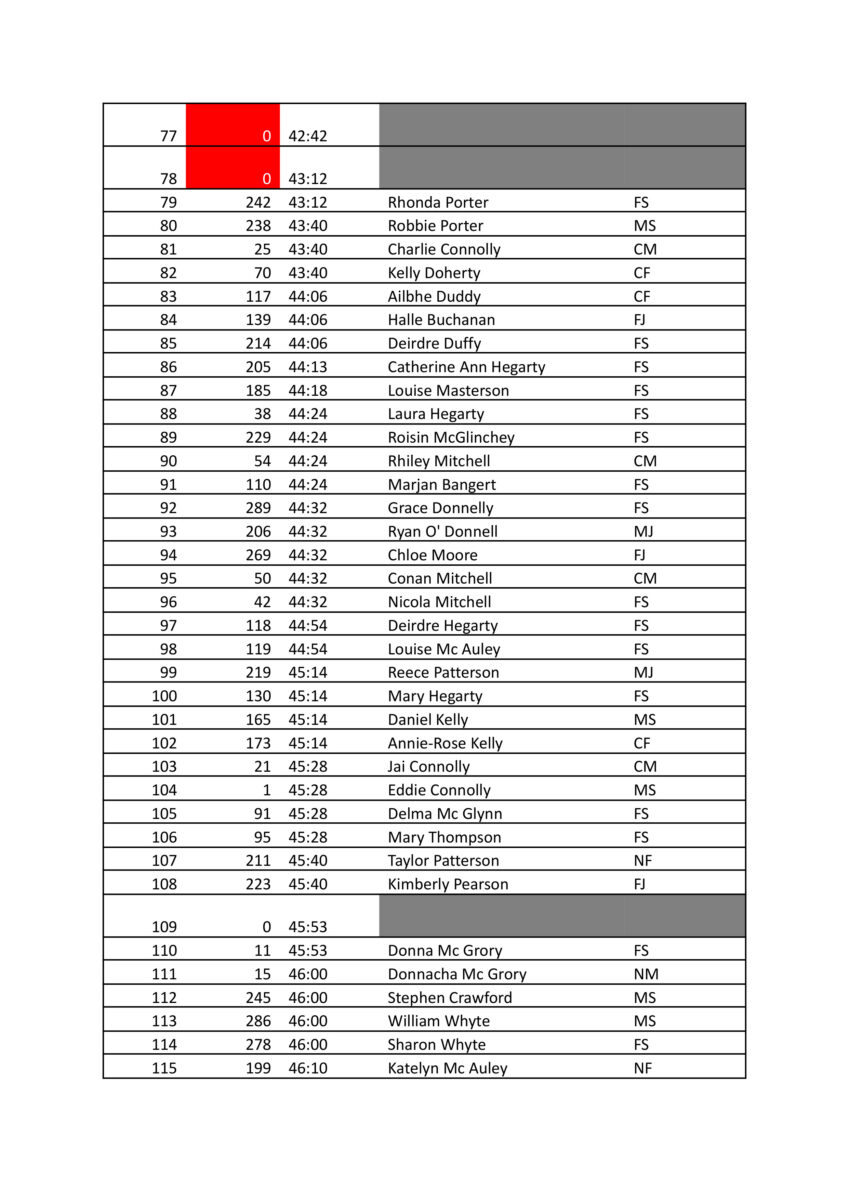 | | | | | |
|---|---|---|---|---|
| 77 | 0 | 42:42 | | |
| 78 | 0 | 43:12 | | |
| 79 | 242 | 43:12 | Rhonda Porter | FS |
| 80 | 238 | 43:40 | Robbie Porter | MS |
| 81 | 25 | 43:40 | Charlie Connolly | CM |
| 82 | 70 | 43:40 | Kelly Doherty | CF |
| 83 | 117 | 44:06 | Ailbhe Duddy | CF |
| 84 | 139 | 44:06 | Halle Buchanan | FJ |
| 85 | 214 | 44:06 | Deirdre Duffy | FS |
| 86 | 205 | 44:13 | Catherine Ann Hegarty | FS |
| 87 | 185 | 44:18 | Louise Masterson | FS |
| 88 | 38 | 44:24 | Laura Hegarty | FS |
| 89 | 229 | 44:24 | Roisin McGlinchey | FS |
| 90 | 54 | 44:24 | Rhiley Mitchell | CM |
| 91 | 110 | 44:24 | Marjan Bangert | FS |
| 92 | 289 | 44:32 | Grace Donnelly | FS |
| 93 | 206 | 44:32 | Ryan O' Donnell | MJ |
| 94 | 269 | 44:32 | Chloe Moore | FJ |
| 95 | 50 | 44:32 | Conan Mitchell | CM |
| 96 | 42 | 44:32 | Nicola Mitchell | FS |
| 97 | 118 | 44:54 | Deirdre Hegarty | FS |
| 98 | 119 | 44:54 | Louise Mc Auley | FS |
| 99 | 219 | 45:14 | Reece Patterson | MJ |
| 100 | 130 | 45:14 | Mary Hegarty | FS |
| 101 | 165 | 45:14 | Daniel Kelly | MS |
| 102 | 173 | 45:14 | Annie-Rose Kelly | CF |
| 103 | 21 | 45:28 | Jai Connolly | CM |
| 104 | 1 | 45:28 | Eddie Connolly | MS |
| 105 | 91 | 45:28 | Delma Mc Glynn | FS |
| 106 | 95 | 45:28 | Mary Thompson | FS |
| 107 | 211 | 45:40 | Taylor Patterson | NF |
| 108 | 223 | 45:40 | Kimberly Pearson | FJ |
| 109 | 0 | 45:53 | | |
| 110 | 11 | 45:53 | Donna Mc Grory | FS |
| 111 | 15 | 46:00 | Donnacha Mc Grory | NM |
| 112 | 245 | 46:00 | Stephen Crawford | MS |
| 113 | 286 | 46:00 | William Whyte | MS |
| 114 | 278 | 46:00 | Sharon Whyte | FS |
| 115 | 199 | 46:10 | Katelyn Mc Auley | NF |